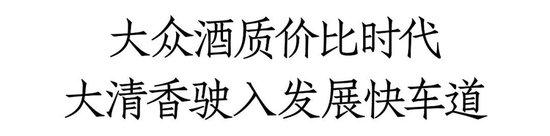 大众酒质价比时代
大清香驶入发展快车道